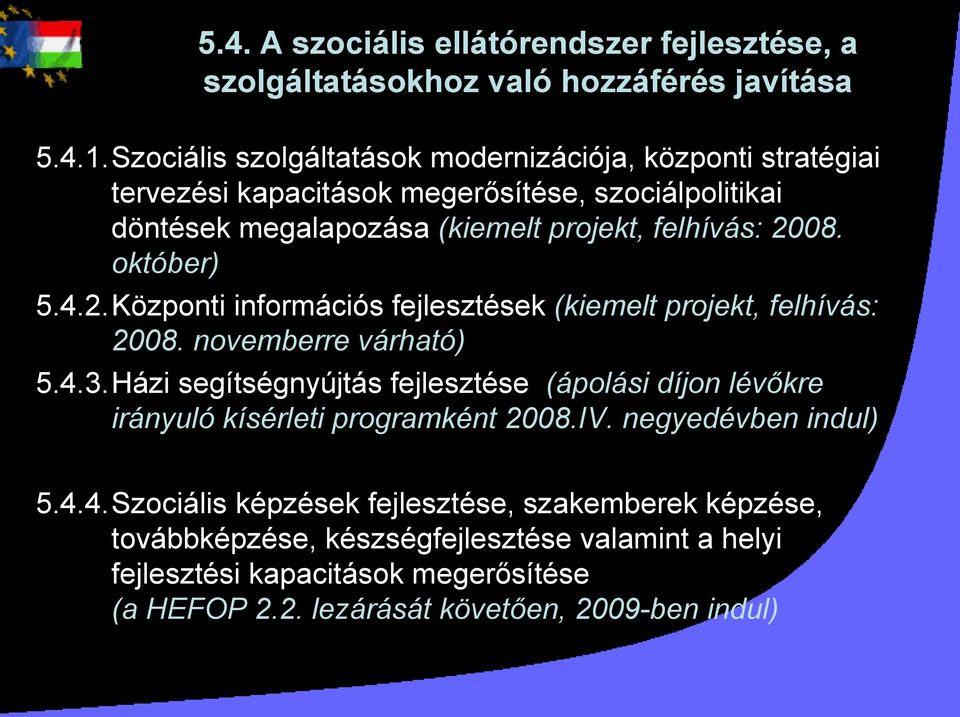 5.4. A szociális ellátórendszer fejlesztése, a szolgáltatásokhoz való hozzáférés javítása

5.4.1. Szociális szolgáltatások modernizációja, központi stratégiai tervezési kapacitások megerősítése, szociálpolitikai döntések megalapozása (kiemelt projekt, felhívás: 2008. október)

5.4.2. Központi információs fejlesztések (kiemelt projekt, felhívás: 2008. novemberre várható)

5.4.3. Házi segítségnyújtás fejlesztése (ápolási díjon lévőkre irányuló kísérleti programként 2008.IV. negyedévben indul)

5.4.4. Szociális képzések fejlesztése, szakemberek képzése, továbbképzése, készségfejlesztése valamint a helyi fejlesztési kapacitások megerősítése (a HEFOP 2.2. lezárását követően, 2009-ben indul)